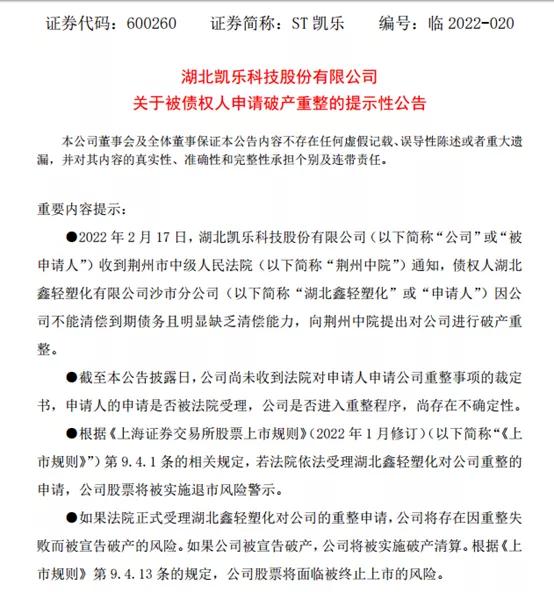 证券代码：600260　　证券简称：ST 凯乐　　编号：临 2022-020

湖北凯乐科技股份有限公司
关于被债权人申请破产重整的提示性公告

本公司董事会及全体董事保证本公告内容不存在任何虚假记载、误导性陈述或者重大遗漏，并对其内容的真实性、准确性和完整性承担个别及连带责任。

重要内容提示：

●2022 年 2 月 17 日，湖北凯乐科技股份有限公司（以下简称“公司”或“被申请人”）收到荆州市中级人民法院（以下简称“荆州中院”）通知，债权人湖北鑫轻塑化有限公司沙市分公司（以下简称“湖北鑫轻塑化”或“申请人”）因公司不能清偿到期债务且明显缺乏清偿能力，向荆州中院提出对公司进行破产重整。

●截至本公告披露日，公司尚未收到法院对申请人申请公司重整事项的裁定书，申请人的申请是否被法院受理，公司是否进入重整程序，尚存在不确定性。

●根据《上海证券交易所股票上市规则》（2022 年 1 月修订）（以下简称“《上市规则》”）第 9.4.1 条的相关规定，若法院依法受理湖北鑫轻塑化对公司重整的申请，公司股票将被实施退市风险警示。

●如果法院正式受理湖北鑫轻塑化对公司的重整申请，公司将存在因重整失败而被宣告破产的风险。如果公司被宣告破产，公司将被实施破产清算。根据《上市规则》第 9.4.13 条的规定，公司股票将面临被终止上市的风险。